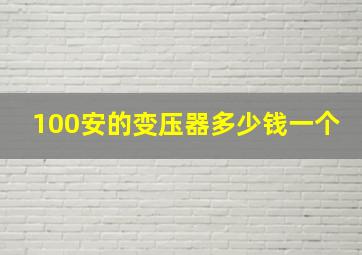 100安的变压器多少钱一个